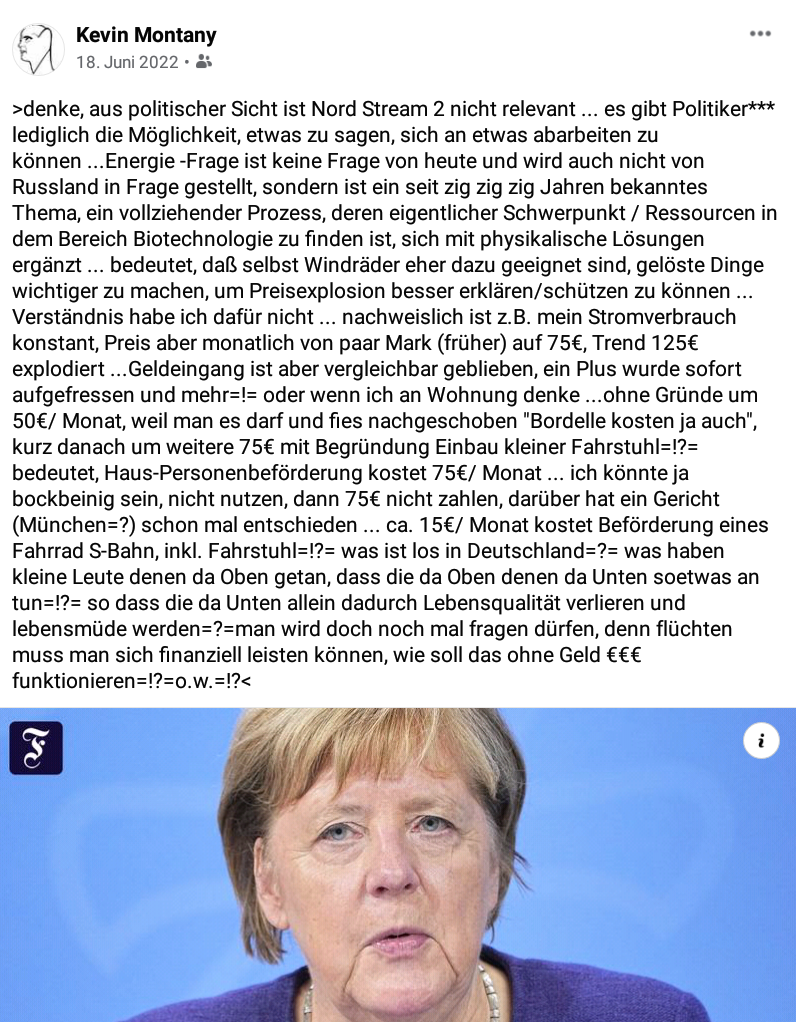 Kevin Montany
18. Juni 2022 •

>denke, aus politischer Sicht ist Nord Stream 2 nicht relevant ... es gibt Politiker*** lediglich die Möglichkeit, etwas zu sagen, sich an etwas abarbeiten zu können ...Energie -Frage ist keine Frage von heute und wird auch nicht von Russland in Frage gestellt, sondern ist ein seit zig zig zig Jahren bekanntes Thema, ein vollziehender Prozess, deren eigentlicher Schwerpunkt / Ressourcen in dem Bereich Biotechnologie zu finden ist, sich mit physikalische Lösungen ergänzt ... bedeutet, daß selbst Windräder eher dazu geeignet sind, gelöste Dinge wichtiger zu machen, um Preisexplosion besser erklären/schützen zu können ... Verständnis habe ich dafür nicht ... nachweislich ist z.B. mein Stromverbrauch konstant, Preis aber monatlich von paar Mark (früher) auf 75€, Trend 125€ explodiert ...Geldeingang ist aber vergleichbar geblieben, ein Plus wurde sofort aufgefressen und mehr=!= oder wenn ich an Wohnung denke ...ohne Gründe um 50€/ Monat, weil man es darf und fies nachgeschoben "Bordelle kosten ja auch", kurz danach um weitere 75€ mit Begründung Einbau kleiner Fahrstuhl=!?= bedeutet, Haus-Personenbeförderung kostet 75€/ Monat ... ich könnte ja bockbeinig sein, nicht nutzen, dann 75€ nicht zahlen, darüber hat ein Gericht (München=?) schon mal entschieden ... ca. 15€/ Monat kostet Beförderung eines Fahrrad S-Bahn, inkl. Fahrstuhl=!?= was ist los in Deutschland=?= was haben kleine Leute denen da Oben getan, dass die da Oben denen da Unten soetwas an tun=!?= so dass die da Unten allein dadurch Lebensqualität verlieren und lebensmüde werden=?=man wird doch noch mal fragen dürfen, denn flüchten muss man sich finanziell leisten können, wie soll das ohne Geld €€€ funktionieren=!?=o.w.=!?<

F

i